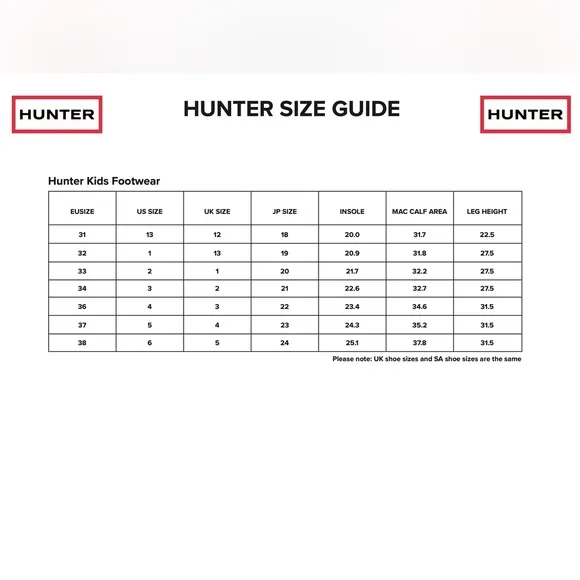 HUNTER

HUNTER SIZE GUIDE

HUNTER

Hunter Kids Footwear

| EUSIZE | US SIZE | UK SIZE | JP SIZE | INSOLE | MAC CALF AREA | LEG HEIGHT |
|---|---|---|---|---|---|---|
| 31 | 13 | 12 | 18 | 20.0 | 31.7 | 22.5 |
| 32 | 1 | 13 | 19 | 20.9 | 31.8 | 27.5 |
| 33 | 2 | 1 | 20 | 21.7 | 32.2 | 27.5 |
| 34 | 3 | 2 | 21 | 22.6 | 32.7 | 27.5 |
| 36 | 4 | 3 | 22 | 23.4 | 34.6 | 31.5 |
| 37 | 5 | 4 | 23 | 24.3 | 35.2 | 31.5 |
| 38 | 6 | 5 | 24 | 25.1 | 37.8 | 31.5 |

Please note: UK shoe sizes and SA shoe sizes are the same